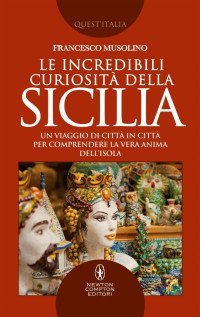 QUEST'ITALIA

FRANCESCO MUSOLINO

LE INCREDIBILI CURIOSITÀ DELLA SICILIA

UN VIAGGIO DI CITTÀ IN CITTÀ PER COMPRENDERE LA VERA ANIMA DELL'ISOLA

NEWTON COMPTON EDITORI